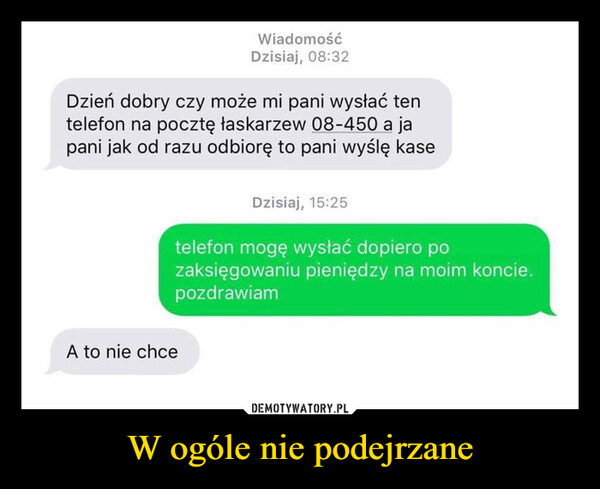 Wiadomość
Dzisiaj, 08:32

Dzień dobry czy może mi pani wysłać ten telefon na pocztę łaskarzew 08-450 a ja pani jak od razu odbiorę to pani wyślę kase

Dzisiaj, 15:25

telefon mogę wysłać dopiero po zaksięgowaniu pieniędzy na moim koncie. pozdrawiam

A to nie chce

DEMOTYWATORY.PL

W ogóle nie podejrzane